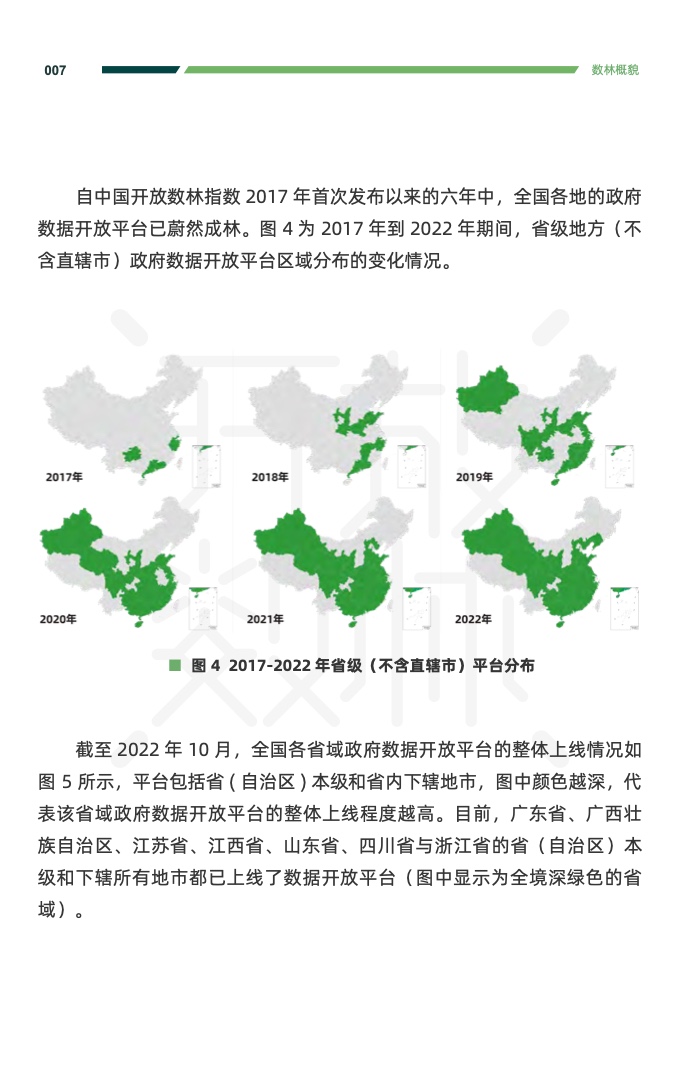 007

数林概貌

自中国开放数林指数 2017 年首次发布以来的六年中，全国各地的政府数据开放平台已蔚然成林。图 4 为 2017 年到 2022 年期间，省级地方（不含直辖市）政府数据开放平台区域分布的变化情况。

2017年

2018年

2019年

2020年

2021年

2022年

图 4 2017-2022 年省级（不含直辖市）平台分布

截至 2022 年 10 月，全国各省域政府数据开放平台的整体上线情况如图 5 所示，平台包括省 ( 自治区 ) 本级和省内下辖地市，图中颜色越深，代表该省域政府数据开放平台的整体上线程度越高。目前，广东省、广西壮族自治区、江苏省、江西省、山东省、四川省与浙江省的省（自治区）本级和下辖所有地市都已上线了数据开放平台（图中显示为全境深绿色的省域）。